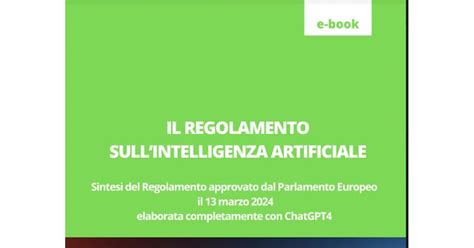 e-book

IL REGOLAMENTO SULL'INTELLIGENZA ARTIFICIALE

Sintesi del Regolamento approvato dal Parlamento Europeo il 13 marzo 2024 elaborata completamente con ChatGPT4